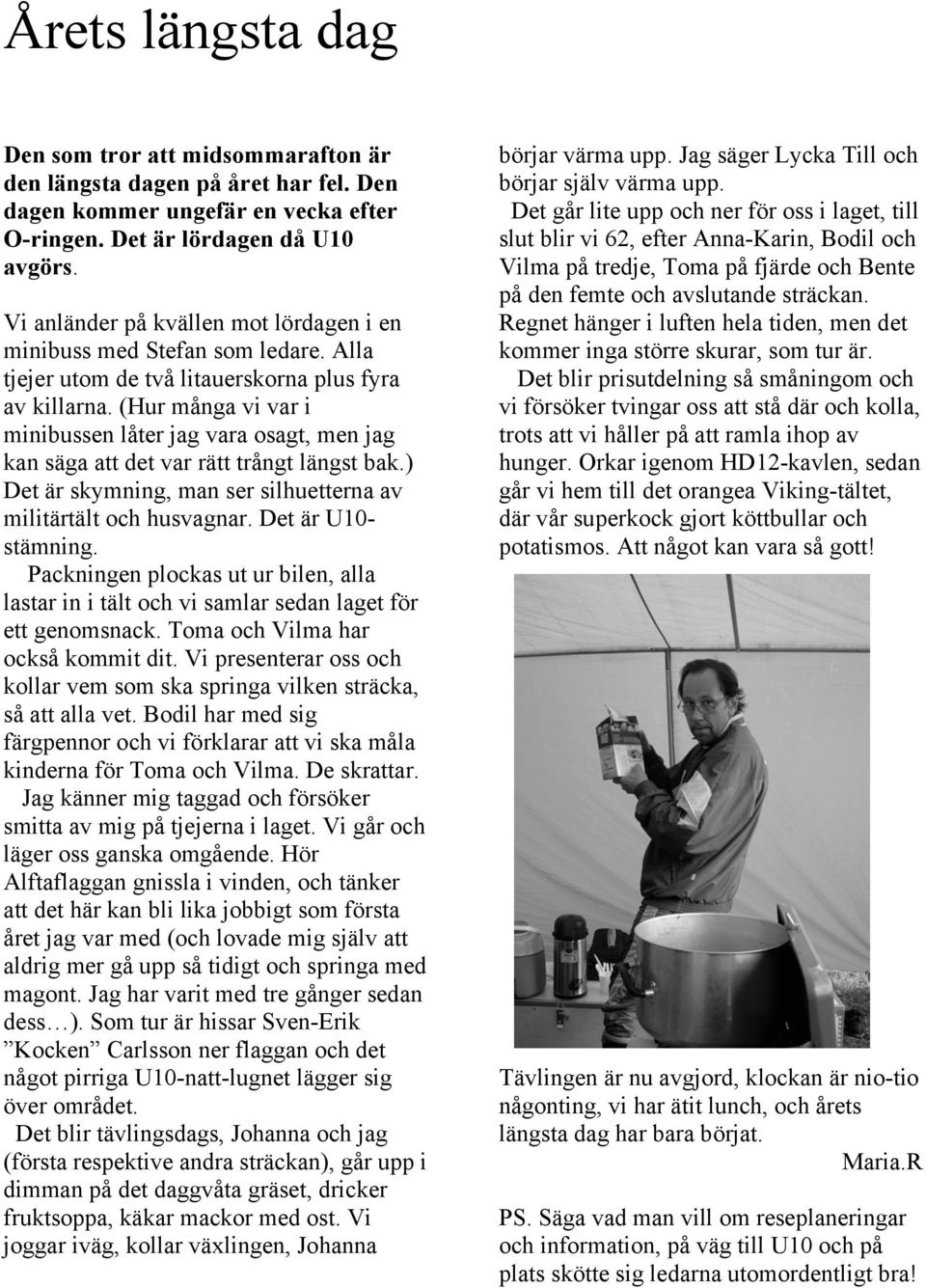 Årets längsta dag

Den som tror att midsommarafton är den längsta dagen på året har fel. Den dagen kommer ungefär en vecka efter O-ringen. Det är lördagen då U10 avgörs.

Vi anländer på kvällen mot lördagen i en minibuss med Stefan som ledare. Alla tjejer utom de två litauerskorna plus fyra av killarna. (Hur många vi var i minibussen låter jag vara osagt, men jag kan säga att det var rätt trångt längst bak.) Det är skymning, man ser silhuetterna av militärtält och husvagnar. Det är U10-stämning.

Packningen plockas ut ur bilen, alla lastar in i tält och vi samlar sedan laget för ett genomsnack. Toma och Vilma har också kommit dit. Vi presenterar oss och kollar vem som ska springa vilken sträcka, så att alla vet. Bodil har med sig färgpennor och vi förklarar att vi ska måla kinderna för Toma och Vilma. De skrattar.

Jag känner mig taggad och försöker smitta av mig på tjejerna i laget. Vi går och läger oss ganska omgående. Hör Alftaflaggan gnissla i vinden, och tänker att det här kan bli lika jobbigt som första året jag var med (och lovade mig själv att aldrig mer gå upp så tidigt och springa med magont. Jag har varit med tre gånger sedan dess…). Som tur är hissar Sven-Erik ”Kocken” Carlsson ner flaggan och det något pirriga U10-natt-lugnet lägger sig över området.

Det blir tävlingsdags, Johanna och jag (första respektive andra sträckan), går upp i dimman på det daggvåta gräset, dricker fruktsoppa, käkar mackor med ost. Vi joggar iväg, kollar växlingen, Johanna börjar värma upp. Jag säger Lycka Till och börjar själv värma upp.

Det går lite upp och ner för oss i laget, till slut blir vi 62, efter Anna-Karin, Bodil och Vilma på tredje, Toma på fjärde och Bente på den femte och avslutande sträckan. Regnet hänger i luften hela tiden, men det kommer inga större skurar, som tur är.

Det blir prisutdelning så småningom och vi försöker tvingar oss att stå där och kolla, trots att vi håller på att ramla ihop av hunger. Orkar igenom HD12-kavlen, sedan går vi hem till det orangea Viking-tältet, där vår superkock gjort köttbullar och potatismos. Att något kan vara så gott!

Tävlingen är nu avgjord, klockan är nio-tio någonting, vi har ätit lunch, och årets längsta dag har bara börjat.

Maria.R

PS. Säga vad man vill om reseplaneringar och information, på väg till U10 och på plats skötte sig ledarna utomordentligt bra!